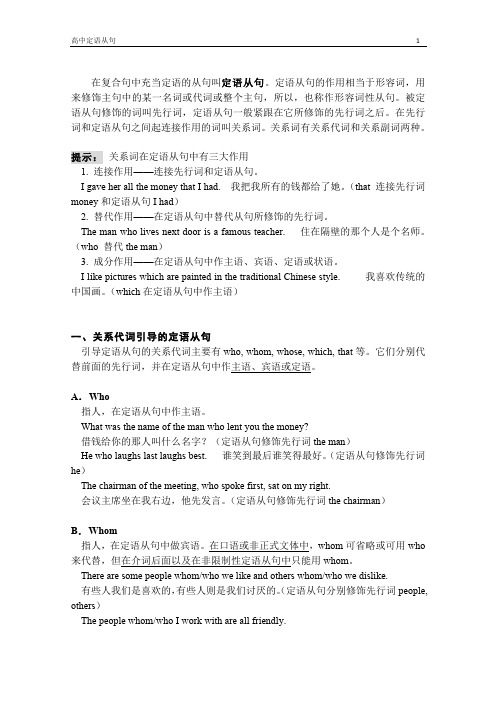 高中定语从句 1

在复合句中充当定语的从句叫定语从句。定语从句的作用相当于形容词，用来修饰主句中的某一名词或代词或整个主句，所以，也称作形容词性从句。被定语从句修饰的词叫先行词，定语从句一般紧跟在它所修饰的先行词之后。在先行词和定语从句之间起连接作用的词叫关系词。关系词有关系代词和关系副词两种。

提示： 关系词在定语从句中有三大作用
1. 连接作用——连接先行词和定语从句。
I gave her all the money that I had. 我把我所有的钱都给了她。（that 连接先行词 money 和定语从句 I had）
2. 替代作用——在定语从句中替代从句所修饰的先行词。
The man who lives next door is a famous teacher. 住在隔壁的那个人是个名师。（who 替代 the man）
3. 成分作用——在定语从句中作主语、宾语、定语或状语。
I like pictures which are painted in the traditional Chinese style. 我喜欢传统的中国画。（which 在定语从句中作主语）

一、关系代词引导的定语从句
引导定语从句的关系代词主要有 who, whom, whose, which, that 等。它们分别代替前面的先行词，并在定语从句中作主语、宾语或定语。

A．Who
指人，在定语从句中作主语。
What was the name of the man who lent you the money?
借钱给你的那人叫什么名字？（定语从句修饰先行词 the man）
He who laughs last laughs best. 谁笑到最后谁笑得最好。（定语从句修饰先行词 he）
The chairman of the meeting, who spoke first, sat on my right.
会议主席坐在我右边，他先发言。（定语从句修饰先行词 the chairman）

B．Whom
指人，在定语从句中做宾语。在口语或非正式文体中，whom 可省略或可用 who 来代替，但在介词后面以及在非限制性定语从句中只能用 whom。
There are some people whom/who we like and others whom/who we dislike.
有些人我们是喜欢的，有些人则是我们讨厌的。（定语从句分别修饰先行词 people, others）
The people whom/who I work with are all friendly.